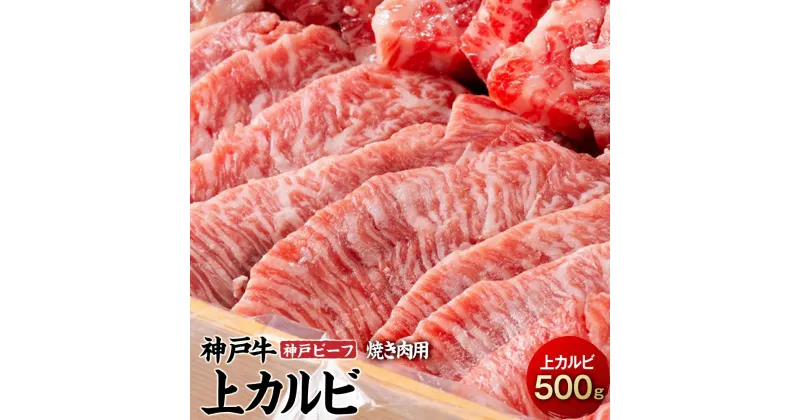 神戸牛 神戸ビーフ 焼き肉用
上カルビ

上カルビ
500g